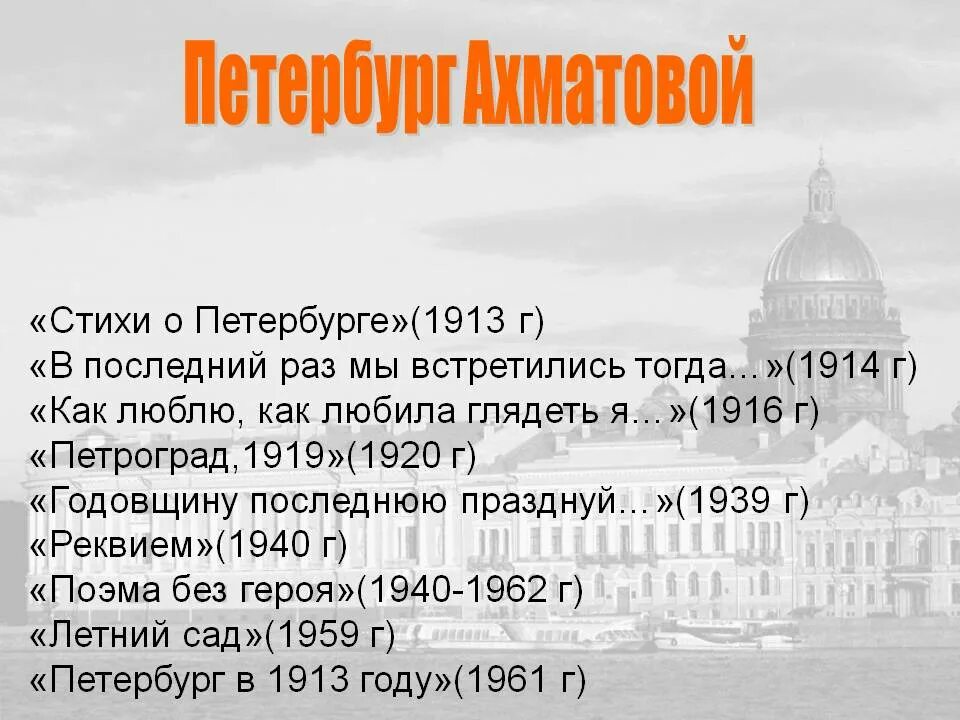 Петербург Ахматовой

«Стихи о Петербурге»(1913 г)
«В последний раз мы встретились тогда…»(1914 г)
«Как люблю, как любила глядеть я…»(1916 г)
«Петроград,1919»(1920 г)
«Годовщину последнюю празднуй…»(1939 г)
«Реквием»(1940 г)
«Поэма без героя»(1940-1962 г)
«Летний сад»(1959 г)
«Петербург в 1913 году»(1961 г)